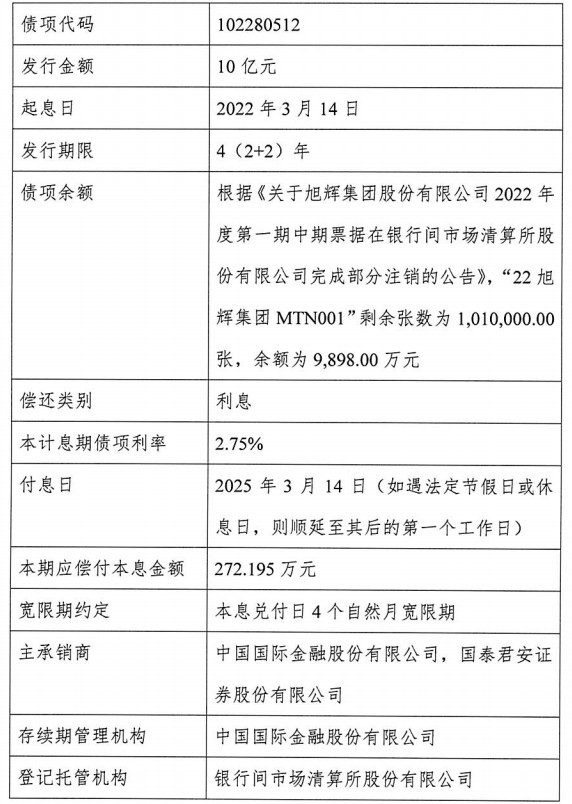 | 债项代码 | 102280512 |
|---|---|
| 发行金额 | 10 亿元 |
| 起息日 | 2022 年 3 月 14 日 |
| 发行期限 | 4（2+2）年 |
| 债项余额 | 根据《关于旭辉集团股份有限公司 2022 年度第一期中期票据在银行间市场清算所股份有限公司完成部分注销的公告》，“22 旭辉集团 MTN001”剩余张数为 1,010,000.00 张，余额为 9,898.00 万元 |
| 偿还类别 | 利息 |
| 本计息期债项利率 | 2.75% |
| 付息日 | 2025 年 3 月 14 日（如遇法定节假日或休息日，则顺延至其后的第一个工作日） |
| 本期应偿付本息金额 | 272.195 万元 |
| 宽限期约定 | 本息兑付日 4 个自然月宽限期 |
| 主承销商 | 中国国际金融股份有限公司，国泰君安证券股份有限公司 |
| 存续期管理机构 | 中国国际金融股份有限公司 |
| 登记托管机构 | 银行间市场清算所股份有限公司 |